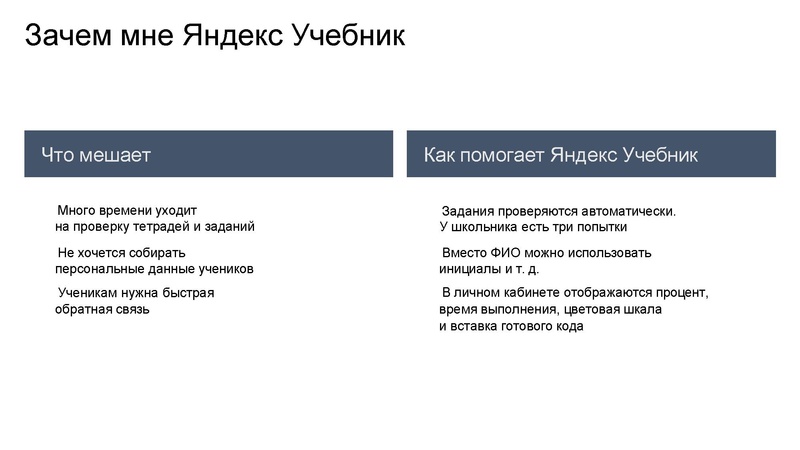 Зачем мне Яндекс Учебник

Что мешает

Много времени уходит на проверку тетрадей и заданий

Не хочется собирать персональные данные учеников

Ученикам нужна быстрая обратная связь

Как помогает Яндекс Учебник

Задания проверяются автоматически. У школьника есть три попытки

Вместо ФИО можно использовать инициалы и т. д.

В личном кабинете отображаются процент, время выполнения, цветовая шкала и вставка готового кода